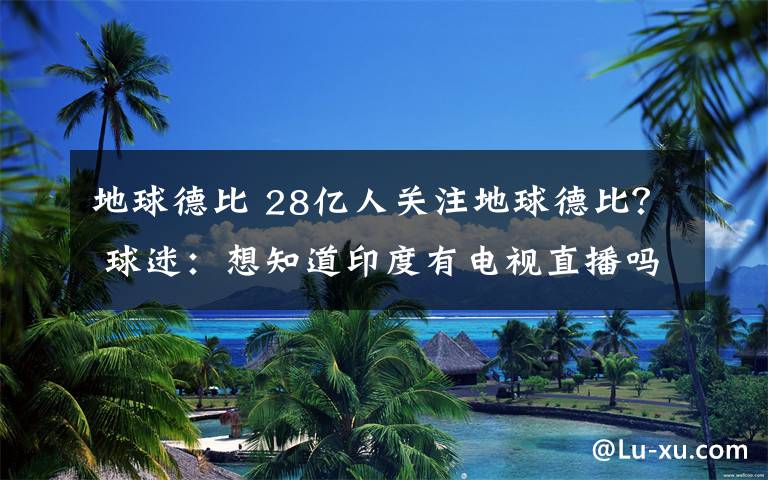 地球德比 28亿人关注地球德比? 球迷:想知道印度有电视直播吗

@Lu-xu.com